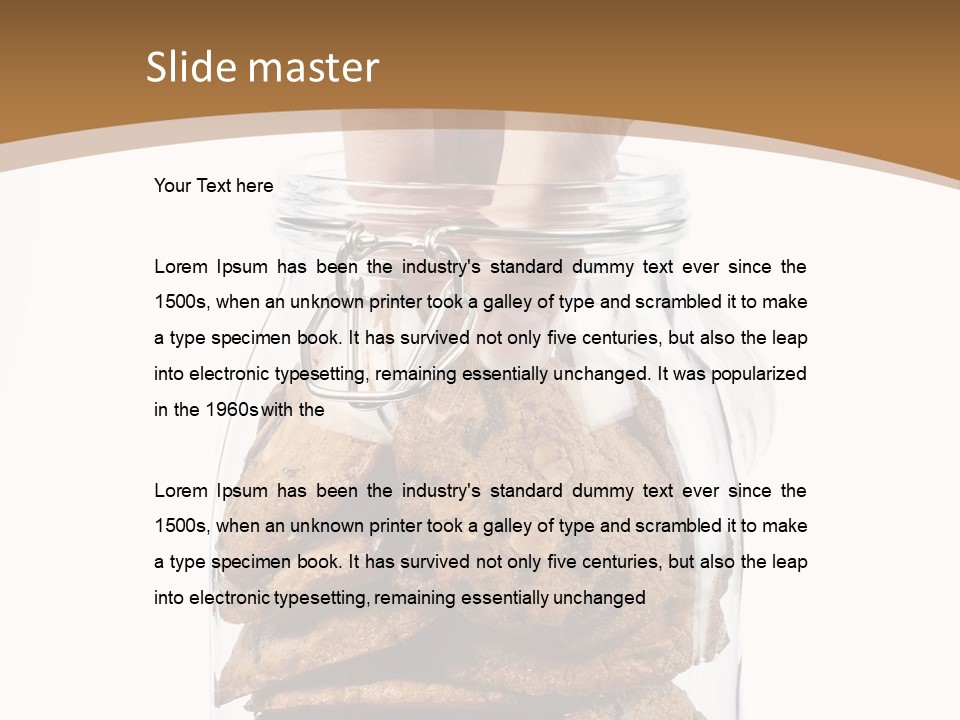 Slide master

Your Text here

Lorem Ipsum has been the industry's standard dummy text ever since the 1500s, when an unknown printer took a galley of type and scrambled it to make a type specimen book. It has survived not only five centuries, but also the leap into electronic typesetting, remaining essentially unchanged. It was popularized in the 1960s with the

Lorem Ipsum has been the industry's standard dummy text ever since the 1500s, when an unknown printer took a galley of type and scrambled it to make a type specimen book. It has survived not only five centuries, but also the leap into electronic typesetting, remaining essentially unchanged